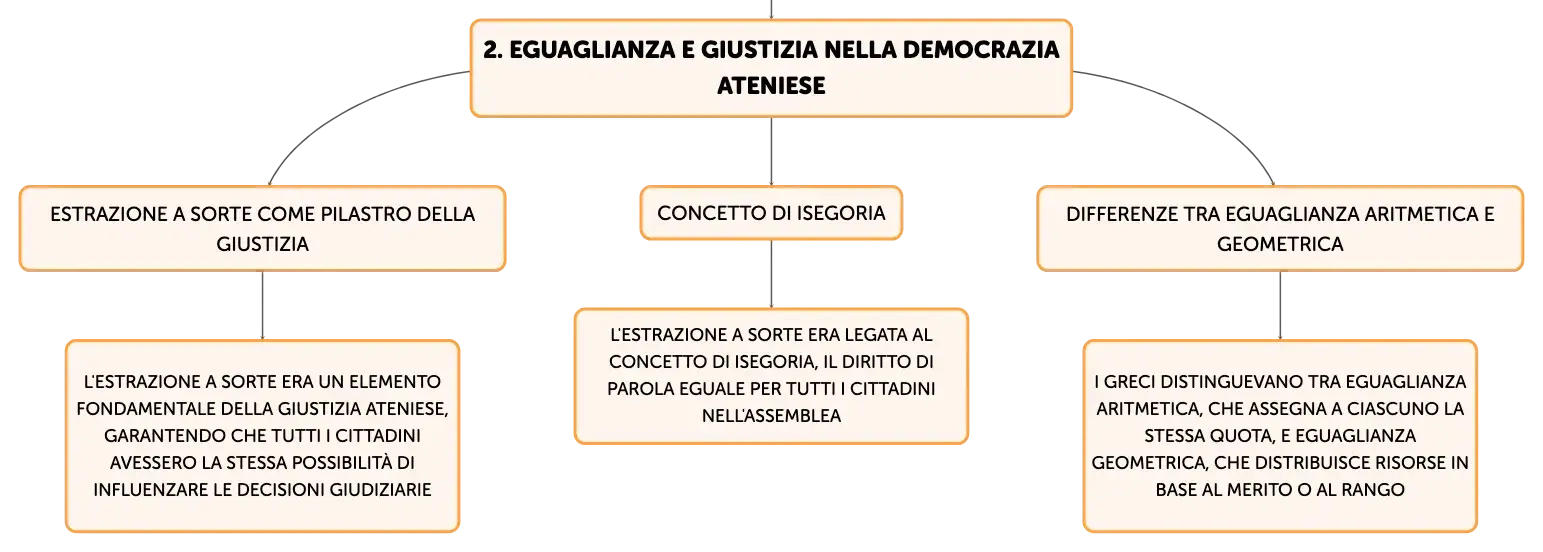 2. EGUAGLIANZA E GIUSTIZIA NELLA DEMOCRAZIA ATENIESE

ESTRAZIONE A SORTE COME PILASTRO DELLA GIUSTIZIA

L'ESTRAZIONE A SORTE ERA UN ELEMENTO FONDAMENTALE DELLA GIUSTIZIA ATENIESE, GARANTENDO CHE TUTTI I CITTADINI AVESSERO LA STESSA POSSIBILITÀ DI INFLUENZARE LE DECISIONI GIUDIZIARIE

CONCETTO DI ISEGORIA

L'ESTRAZIONE A SORTE ERA LEGATA AL CONCETTO DI ISEGORIA, IL DIRITTO DI PAROLA EGUALE PER TUTTI I CITTADINI NELL'ASSEMBLEA

DIFFERENZE TRA EGUAGLIANZA ARITMETICA E GEOMETRICA

I GRECI DISTINGUEVANO TRA EGUAGLIANZA ARITMETICA, CHE ASSEGNA A CIASCUNO LA STESSA QUOTA, E EGUAGLIANZA GEOMETRICA, CHE DISTRIBUISCE RISORSE IN BASE AL MERITO O AL RANGO